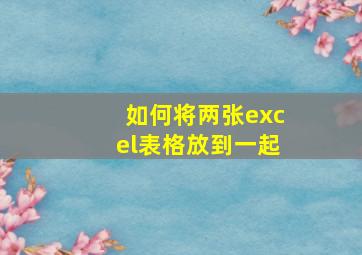 如何将两张excel表格放到一起